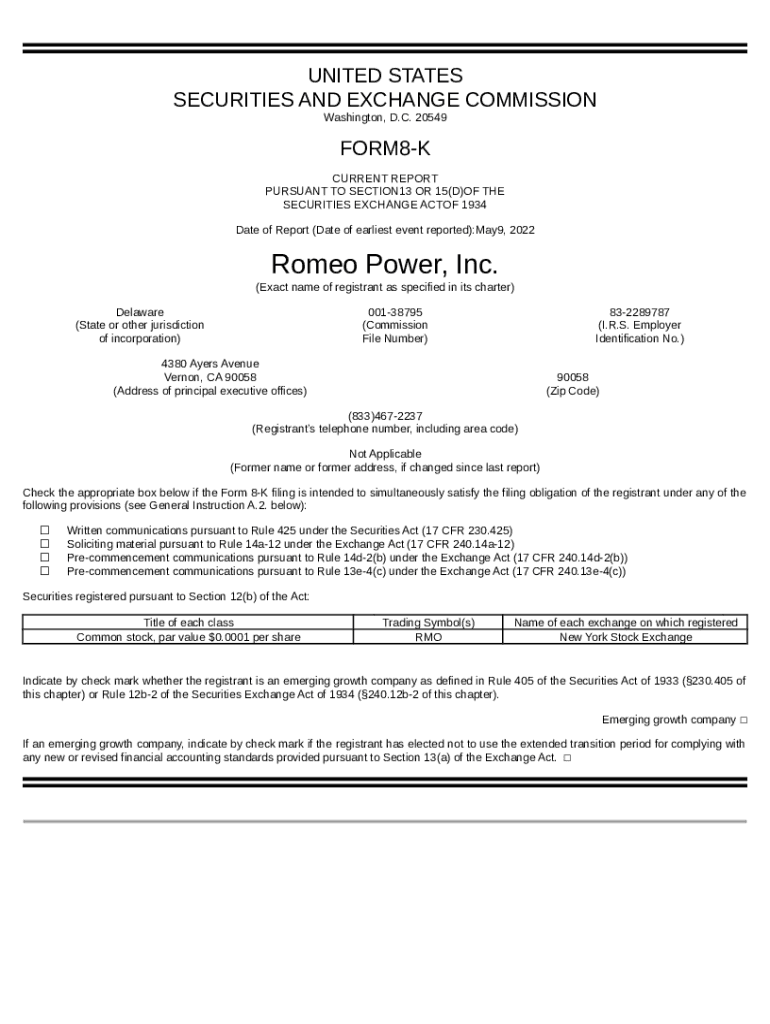 UNITED STATES
SECURITIES AND EXCHANGE COMMISSION
Washington, D.C. 20549

FORM8-K

CURRENT REPORT
PURSUANT TO SECTION13 OR 15(D)OF THE
SECURITIES EXCHANGE ACTOF 1934

Date of Report (Date of earliest event reported):May9, 2022

Romeo Power, Inc.
(Exact name of registrant as specified in its charter)

Delaware
(State or other jurisdiction of incorporation)

001-38795
(Commission File Number)

83-2289787
(I.R.S. Employer Identification No.)

4380 Ayers Avenue
Vernon, CA 90058
(Address of principal executive offices)

90058
(Zip Code)

(833)467-2237
(Registrant's telephone number, including area code)

Not Applicable
(Former name or former address, if changed since last report)

Check the appropriate box below if the Form 8-K filing is intended to simultaneously satisfy the filing obligation of the registrant under any of the following provisions (see General Instruction A.2. below):

☐ Written communications pursuant to Rule 425 under the Securities Act (17 CFR 230.425)
☐ Soliciting material pursuant to Rule 14a-12 under the Exchange Act (17 CFR 240.14a-12)
☐ Pre-commencement communications pursuant to Rule 14d-2(b) under the Exchange Act (17 CFR 240.14d-2(b))
☐ Pre-commencement communications pursuant to Rule 13e-4(c) under the Exchange Act (17 CFR 240.13e-4(c))

Securities registered pursuant to Section 12(b) of the Act:

| Title of each class | Trading Symbol(s) | Name of each exchange on which registered |
|---|---|---|
| Common stock, par value $0.0001 per share | RMO | New York Stock Exchange |

Indicate by check mark whether the registrant is an emerging growth company as defined in Rule 405 of the Securities Act of 1933 (§230.405 of this chapter) or Rule 12b-2 of the Securities Exchange Act of 1934 (§240.12b-2 of this chapter).

Emerging growth company ☐

If an emerging growth company, indicate by check mark if the registrant has elected not to use the extended transition period for complying with any new or revised financial accounting standards provided pursuant to Section 13(a) of the Exchange Act. ☐